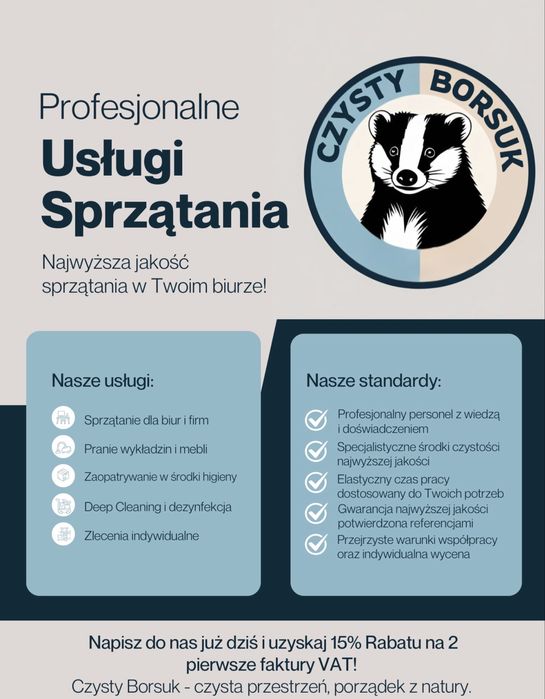 Profesjonalne

Usługi Sprzątania

Najwyższa jakość sprzątania w Twoim biurze!

CZYSTY BORSUK

Nasze usługi:

Sprzątanie dla biur i firm

Pranie wykładzin i mebli

Zaopatrywanie w środki higieny

Deep Cleaning i dezynfekcja

Zlecenia indywidualne

Nasze standardy:

Profesjonalny personel z wiedzą i doświadczeniem

Specjalistyczne środki czystości najwyższej jakości

Elastyczny czas pracy dostosowany do Twoich potrzeb

Gwarancja najwyższej jakości potwierdzona referencjami

Przejrzyste warunki współpracy oraz indywidualna wycena

Napisz do nas już dziś i uzyskaj 15% Rabatu na 2 pierwsze faktury VAT!

Czysty Borsuk - czysta przestrzeń, porządek z natury.